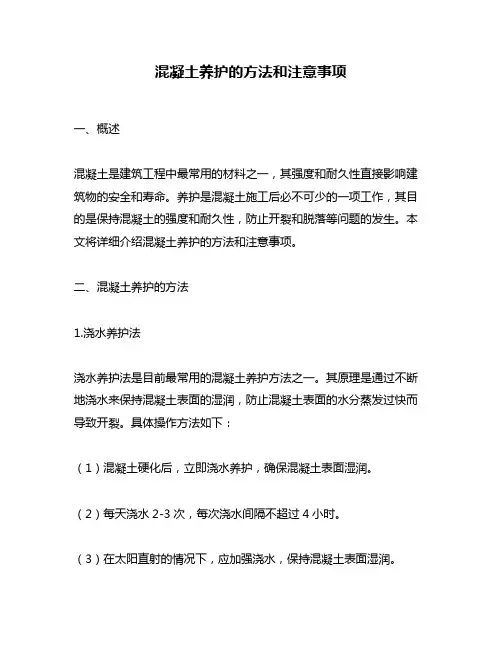 混凝土养护的方法和注意事项

一、概述

混凝土是建筑工程中最常用的材料之一，其强度和耐久性直接影响建筑物的安全和寿命。养护是混凝土施工后必不可少的一项工作，其目的是保持混凝土的强度和耐久性，防止开裂和脱落等问题的发生。本文将详细介绍混凝土养护的方法和注意事项。

二、混凝土养护的方法

1.浇水养护法

浇水养护法是目前最常用的混凝土养护方法之一。其原理是通过不断地浇水来保持混凝土表面的湿润，防止混凝土表面的水分蒸发过快而导致开裂。具体操作方法如下：

（1）混凝土硬化后，立即浇水养护，确保混凝土表面湿润。

（2）每天浇水 2-3 次，每次浇水间隔不超过 4 小时。

（3）在太阳直射的情况下，应加强浇水，保持混凝土表面湿润。